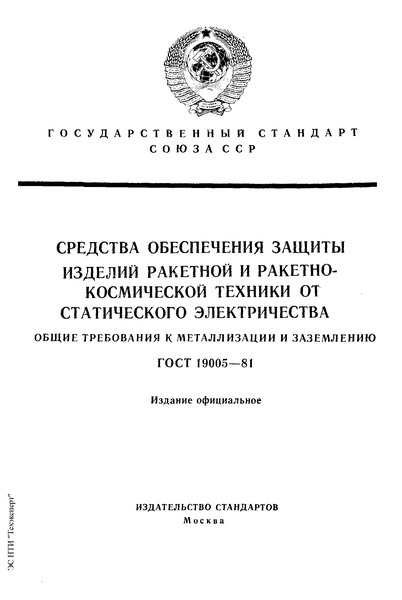 ГОСУДАРСТВЕННЫЙ СТАНДАРТ
СОЮЗА ССР

СРЕДСТВА ОБЕСПЕЧЕНИЯ ЗАЩИТЫ ИЗДЕЛИЙ РАКЕТНОЙ И РАКЕТНО-КОСМИЧЕСКОЙ ТЕХНИКИ ОТ СТАТИЧЕСКОГО ЭЛЕКТРИЧЕСТВА

ОБЩИЕ ТРЕБОВАНИЯ К МЕТАЛЛИЗАЦИИ И ЗАЗЕМЛЕНИЮ

ГОСТ 19005—81

Издание официальное

ИЗДАТЕЛЬСТВО СТАНДАРТОВ
Москва

ЭС НТИ "Техэксперт"